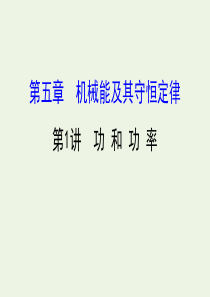 第五章　机械能及其守恒定律

第1讲　功 和 功 率